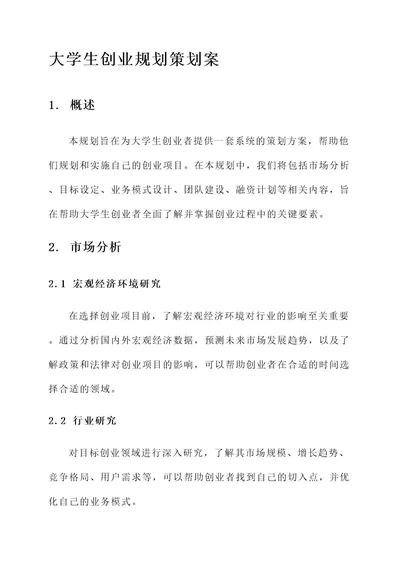 大学生创业规划策划案

1. 概述

本规划旨在为大学生创业者提供一套系统的策划方案，帮助他们规划和实施自己的创业项目。在本规划中，我们将包括市场分析、目标设定、业务模式设计、团队建设、融资计划等相关内容，旨在帮助大学生创业者全面了解并掌握创业过程中的关键要素。

2. 市场分析

2.1 宏观经济环境研究

在选择创业项目前，了解宏观经济环境对行业的影响至关重要。通过分析国内外宏观经济数据，预测未来市场发展趋势，以及了解政策和法律对创业项目的影响，可以帮助创业者在合适的时间选择合适的领域。

2.2 行业研究

对目标创业领域进行深入研究，了解其市场规模、增长趋势、竞争格局、用户需求等，可以帮助创业者找到自己的切入点，并优化自己的业务模式。